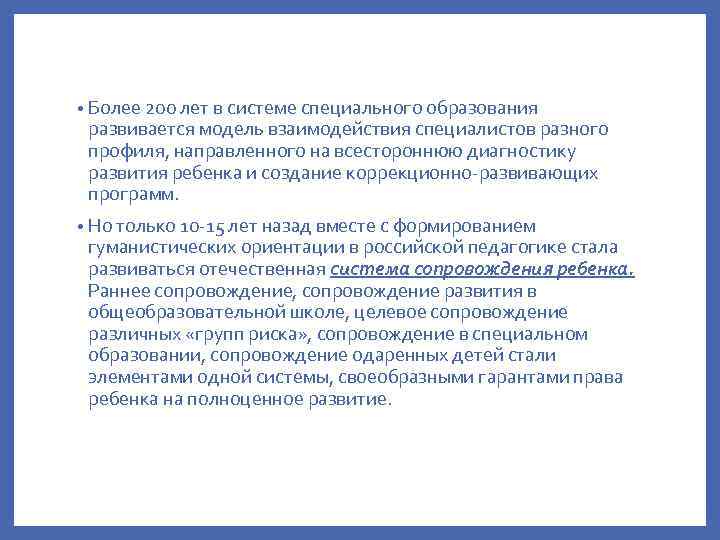 • Более 200 лет в системе специального образования развивается модель взаимодействия специалистов разного профиля, направленного на всестороннюю диагностику развития ребенка и создание коррекционно-развивающих программ.

• Но только 10-15 лет назад вместе с формированием гуманистических ориентации в российской педагогике стала развиваться отечественная система сопровождения ребенка. Раннее сопровождение, сопровождение развития в общеобразовательной школе, целевое сопровождение различных «групп риска», сопровождение в специальном образовании, сопровождение одаренных детей стали элементами одной системы, своеобразными гарантами права ребенка на полноценное развитие.